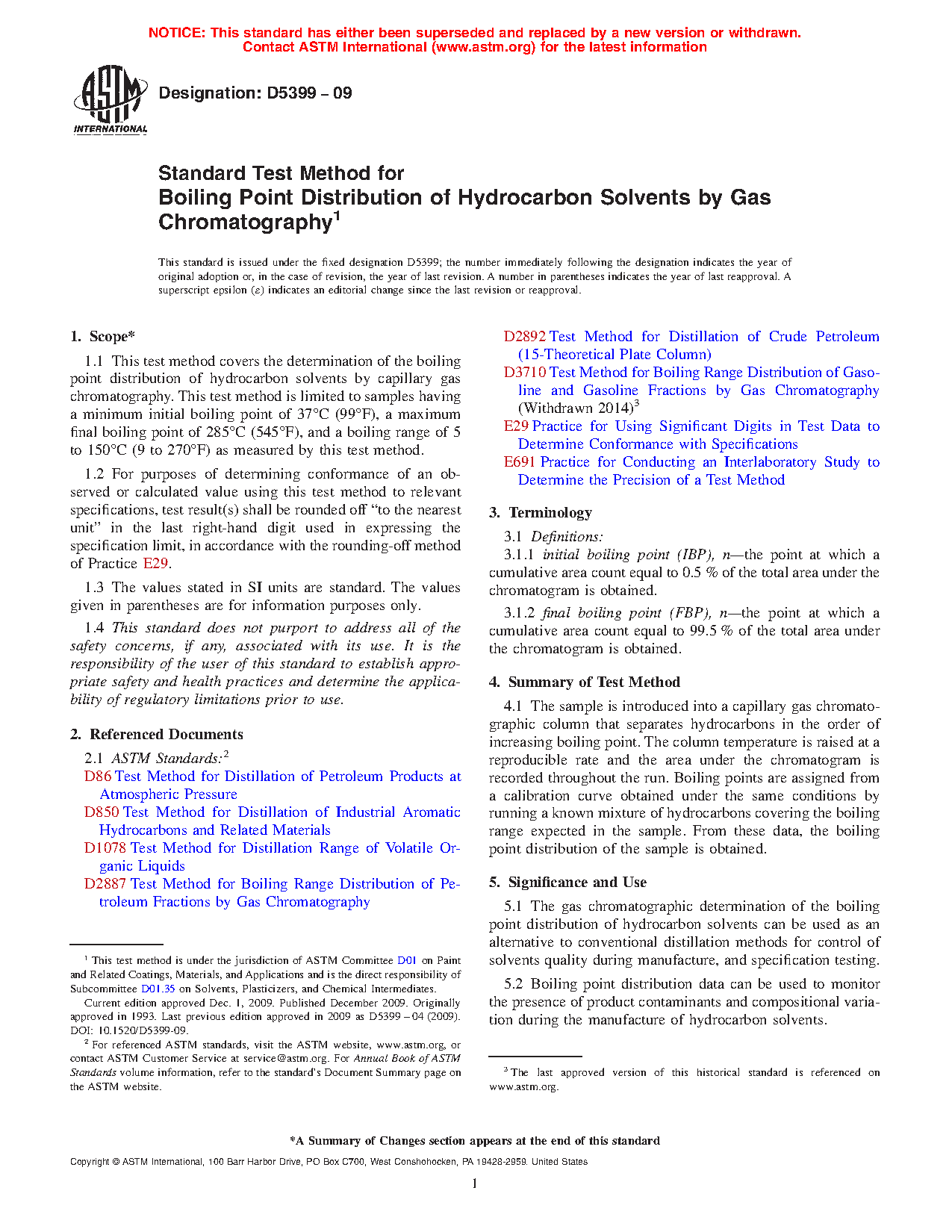 NOTICE: This standard has either been superseded and replaced by a new version or withdrawn. Contact ASTM International (www.astm.org) for the latest information

ASTM INTERNATIONAL

Designation: D5399 – 09

Standard Test Method for
Boiling Point Distribution of Hydrocarbon Solvents by Gas Chromatography$^1$

This standard is issued under the fixed designation D5399; the number immediately following the designation indicates the year of original adoption or, in the case of revision, the year of last revision. A number in parentheses indicates the year of last reapproval. A superscript epsilon (ε) indicates an editorial change since the last revision or reapproval.

1. Scope*

1.1 This test method covers the determination of the boiling point distribution of hydrocarbon solvents by capillary gas chromatography. This test method is limited to samples having a minimum initial boiling point of 37°C (99°F), a maximum final boiling point of 285°C (545°F), and a boiling range of 5 to 150°C (9 to 270°F) as measured by this test method.

1.2 For purposes of determining conformance of an observed or calculated value using this test method to relevant specifications, test result(s) shall be rounded off "to the nearest unit" in the last right-hand digit used in expressing the specification limit, in accordance with the rounding-off method of Practice E29.

1.3 The values stated in SI units are standard. The values given in parentheses are for information purposes only.

1.4 This standard does not purport to address all of the safety concerns, if any, associated with its use. It is the responsibility of the user of this standard to establish appropriate safety and health practices and determine the applicability of regulatory limitations prior to use.

2. Referenced Documents

2.1 ASTM Standards:$^2$
D86 Test Method for Distillation of Petroleum Products at Atmospheric Pressure
D850 Test Method for Distillation of Industrial Aromatic Hydrocarbons and Related Materials
D1078 Test Method for Distillation Range of Volatile Organic Liquids
D2887 Test Method for Boiling Range Distribution of Petroleum Fractions by Gas Chromatography

$^1$ This test method is under the jurisdiction of ASTM Committee D01 on Paint and Related Coatings, Materials, and Applications and is the direct responsibility of Subcommittee D01.35 on Solvents, Plasticizers, and Chemical Intermediates.
Current edition approved Dec. 1, 2009. Published December 2009. Originally approved in 1993. Last previous edition approved in 2009 as D5399 – 04 (2009). DOI: 10.1520/D5399-09.
$^2$ For referenced ASTM standards, visit the ASTM website, www.astm.org, or contact ASTM Customer Service at service@astm.org. For Annual Book of ASTM Standards volume information, refer to the standard's Document Summary page on the ASTM website.

D2892 Test Method for Distillation of Crude Petroleum (15-Theoretical Plate Column)
D3710 Test Method for Boiling Range Distribution of Gasoline and Gasoline Fractions by Gas Chromatography (Withdrawn 2014)$^3$
E29 Practice for Using Significant Digits in Test Data to Determine Conformance with Specifications
E691 Practice for Conducting an Interlaboratory Study to Determine the Precision of a Test Method

3. Terminology

3.1 Definitions:
3.1.1 initial boiling point (IBP), n—the point at which a cumulative area count equal to 0.5 % of the total area under the chromatogram is obtained.

3.1.2 final boiling point (FBP), n—the point at which a cumulative area count equal to 99.5 % of the total area under the chromatogram is obtained.

4. Summary of Test Method

4.1 The sample is introduced into a capillary gas chromatographic column that separates hydrocarbons in the order of increasing boiling point. The column temperature is raised at a reproducible rate and the area under the chromatogram is recorded throughout the run. Boiling points are assigned from a calibration curve obtained under the same conditions by running a known mixture of hydrocarbons covering the boiling range expected in the sample. From these data, the boiling point distribution of the sample is obtained.

5. Significance and Use

5.1 The gas chromatographic determination of the boiling point distribution of hydrocarbon solvents can be used as an alternative to conventional distillation methods for control of solvents quality during manufacture, and specification testing.

5.2 Boiling point distribution data can be used to monitor the presence of product contaminants and compositional variation during the manufacture of hydrocarbon solvents.

$^3$ The last approved version of this historical standard is referenced on www.astm.org.

*A Summary of Changes section appears at the end of this standard

Copyright © ASTM International, 100 Barr Harbor Drive, PO Box C700, West Conshohocken, PA 19428-2959. United States

1